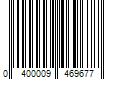 0 400009 469677